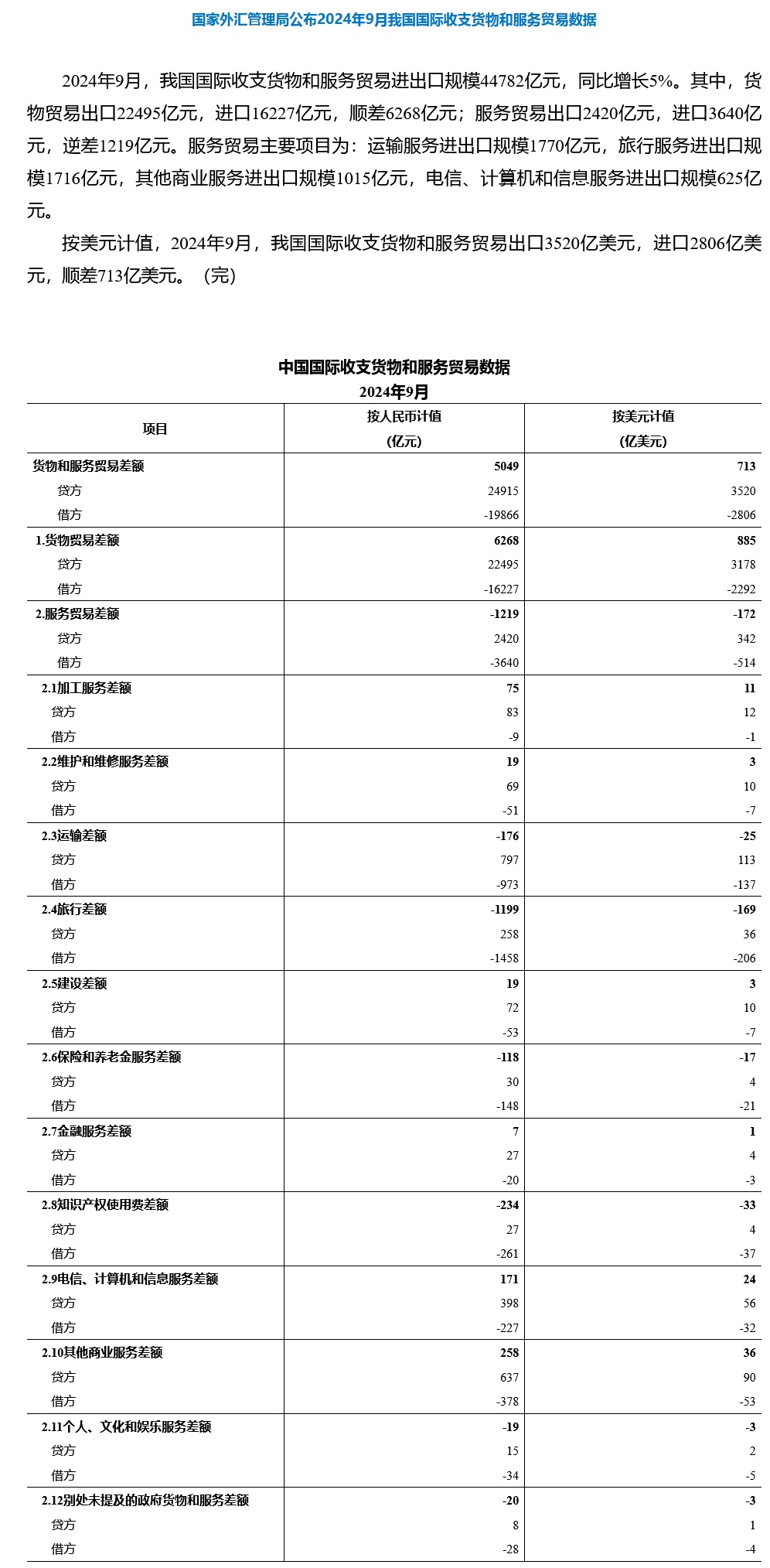 国家外汇管理局公布2024年9月我国国际收支货物和服务贸易数据

2024年9月，我国国际收支货物和服务贸易进出口规模44782亿元，同比增长5%。其中，货物贸易出口22495亿元，进口16227亿元，顺差6268亿元；服务贸易出口2420亿元，进口3640亿元，逆差1219亿元。服务贸易主要项目为：运输服务进出口规模1770亿元，旅行服务进出口规模1716亿元，其他商业服务进出口规模1015亿元，电信、计算机和信息服务进出口规模625亿元。

按美元计值，2024年9月，我国国际收支货物和服务贸易出口3520亿美元，进口2806亿美元，顺差713亿美元。（完）

中国国际收支货物和服务贸易数据
2024年9月

| 项目 | 按人民币计值 (亿元) | 按美元计值 (亿美元) |
|---|---|---|
| 货物和服务贸易差额 | 5049 | 713 |
| 贷方 | 24915 | 3520 |
| 借方 | -19866 | -2806 |
| 1.货物贸易差额 | 6268 | 885 |
| 贷方 | 22495 | 3178 |
| 借方 | -16227 | -2292 |
| 2.服务贸易差额 | -1219 | -172 |
| 贷方 | 2420 | 342 |
| 借方 | -3640 | -514 |
| 2.1加工服务差额 | 75 | 11 |
| 贷方 | 83 | 12 |
| 借方 | -9 | -1 |
| 2.2维护和维修服务差额 | 19 | 3 |
| 贷方 | 69 | 10 |
| 借方 | -51 | -7 |
| 2.3运输差额 | -176 | -25 |
| 贷方 | 797 | 113 |
| 借方 | -973 | -137 |
| 2.4旅行差额 | -1199 | -169 |
| 贷方 | 258 | 36 |
| 借方 | -1458 | -206 |
| 2.5建设差额 | 19 | 3 |
| 贷方 | 72 | 10 |
| 借方 | -53 | -7 |
| 2.6保险和养老金服务差额 | -118 | -17 |
| 贷方 | 30 | 4 |
| 借方 | -148 | -21 |
| 2.7金融服务差额 | 7 | 1 |
| 贷方 | 27 | 4 |
| 借方 | -20 | -3 |
| 2.8知识产权使用费差额 | -234 | -33 |
| 贷方 | 27 | 4 |
| 借方 | -261 | -37 |
| 2.9电信、计算机和信息服务差额 | 171 | 24 |
| 贷方 | 398 | 56 |
| 借方 | -227 | -32 |
| 2.10其他商业服务差额 | 258 | 36 |
| 贷方 | 637 | 90 |
| 借方 | -378 | -53 |
| 2.11个人、文化和娱乐服务差额 | -19 | -3 |
| 贷方 | 15 | 2 |
| 借方 | -34 | -5 |
| 2.12别处未提及的政府货物和服务差额 | -20 | -3 |
| 贷方 | 8 | 1 |
| 借方 | -28 | -4 |